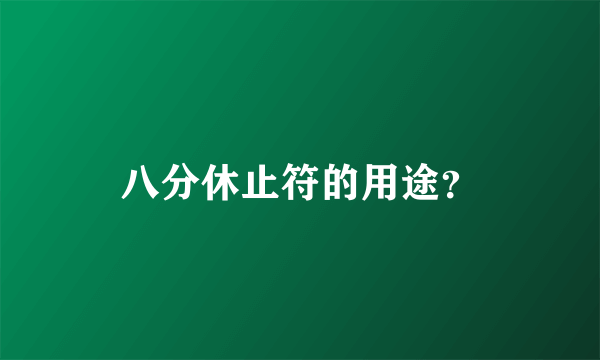 八分休止符的用途?